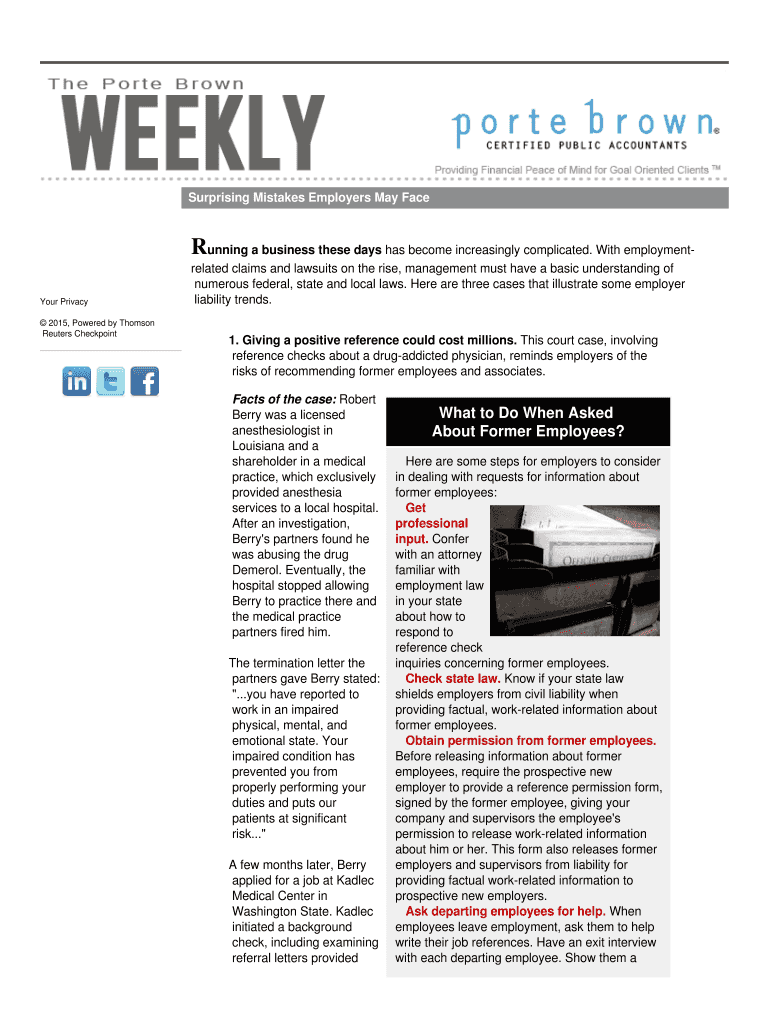 The Porte Brown
WEEKLY

porte brown®
CERTIFIED PUBLIC ACCOUNTANTS
Providing Financial Peace of Mind for Goal Oriented Clients ™

Surprising Mistakes Employers May Face

Your Privacy

© 2015, Powered by Thomson Reuters Checkpoint

Running a business these days has become increasingly complicated. With employment-related claims and lawsuits on the rise, management must have a basic understanding of numerous federal, state and local laws. Here are three cases that illustrate some employer liability trends.

1. Giving a positive reference could cost millions. This court case, involving reference checks about a drug-addicted physician, reminds employers of the risks of recommending former employees and associates.

Facts of the case: Robert Berry was a licensed anesthesiologist in Louisiana and a shareholder in a medical practice, which exclusively provided anesthesia services to a local hospital. After an investigation, Berry's partners found he was abusing the drug Demerol. Eventually, the hospital stopped allowing Berry to practice there and the medical practice partners fired him.

The termination letter the partners gave Berry stated: "...you have reported to work in an impaired physical, mental, and emotional state. Your impaired condition has prevented you from properly performing your duties and puts our patients at significant risk..."

A few months later, Berry applied for a job at Kadlec Medical Center in Washington State. Kadlec initiated a background check, including examining referral letters provided

What to Do When Asked About Former Employees?

Here are some steps for employers to consider in dealing with requests for information about former employees:

Get professional input. Confer with an attorney familiar with employment law in your state about how to respond to reference check inquiries concerning former employees.

Check state law. Know if your state law shields employers from civil liability when providing factual, work-related information about former employees.

Obtain permission from former employees. Before releasing information about former employees, require the prospective new employer to provide a reference permission form, signed by the former employee, giving your company and supervisors the employee's permission to release work-related information about him or her. This form also releases former employers and supervisors from liability for providing factual work-related information to prospective new employers.

Ask departing employees for help. When employees leave employment, ask them to help write their job references. Have an exit interview with each departing employee. Show them a